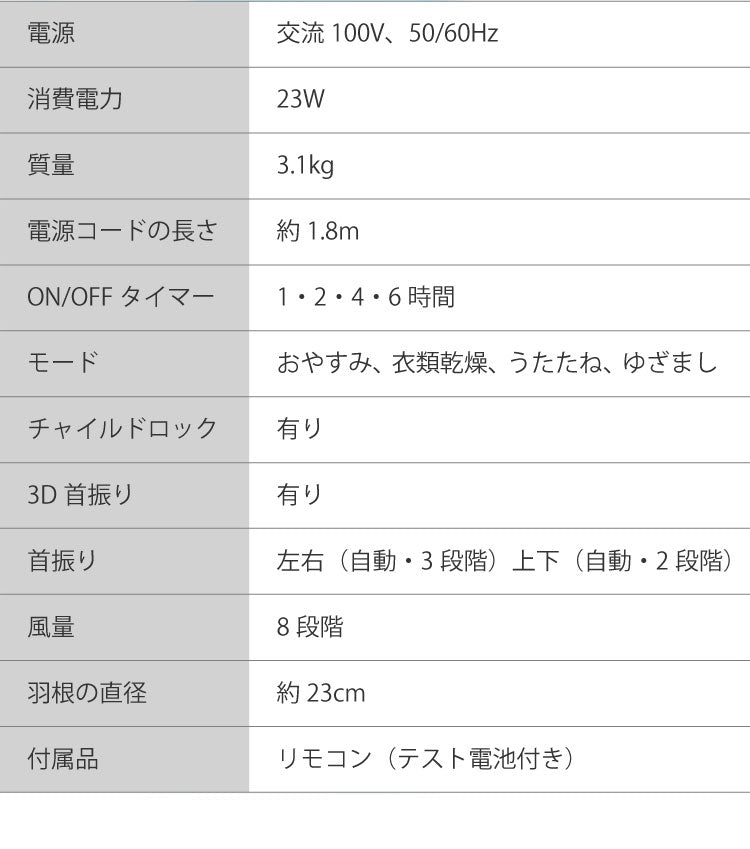 | 電源 | 交流 100V、50/60Hz |
|---|---|
| 消費電力 | 23W |
| 質量 | 3.1kg |
| 電源コードの長さ | 約 1.8m |
| ON/OFF タイマー | 1・2・4・6 時間 |
| モード | おやすみ、衣類乾燥、うたたね、ゆざまし |
| チャイルドロック | 有り |
| 3D 首振り | 有り |
| 首振り | 左右（自動・3 段階）上下（自動・2 段階） |
| 風量 | 8 段階 |
| 羽根の直径 | 約 23cm |
| 付属品 | リモコン（テスト電池付き） |